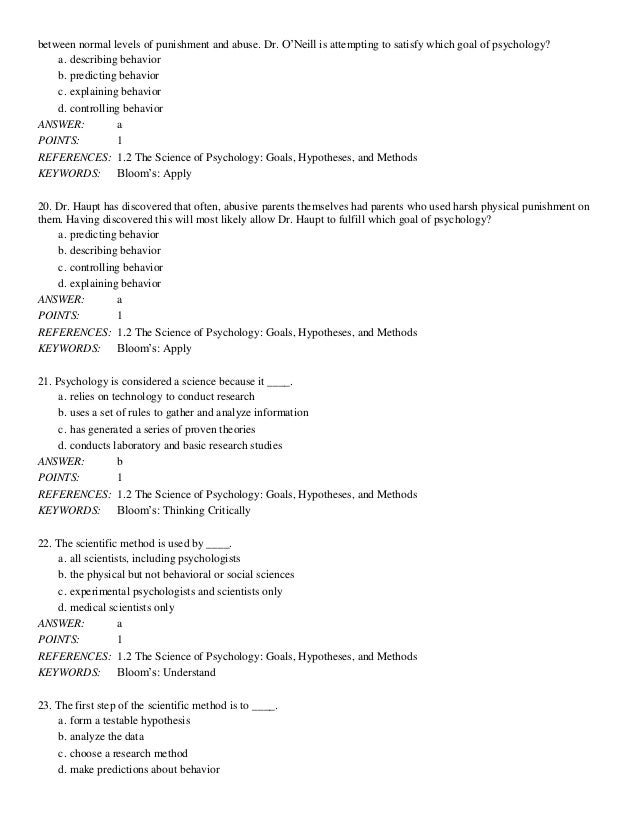 between normal levels of punishment and abuse. Dr. O'Neill is attempting to satisfy which goal of psychology?
a. describing behavior
b. predicting behavior
c. explaining behavior
d. controlling behavior
ANSWER: a
POINTS: 1
REFERENCES: 1.2 The Science of Psychology: Goals, Hypotheses, and Methods
KEYWORDS: Bloom's: Apply

20. Dr. Haupt has discovered that often, abusive parents themselves had parents who used harsh physical punishment on them. Having discovered this will most likely allow Dr. Haupt to fulfill which goal of psychology?
a. predicting behavior
b. describing behavior
c. controlling behavior
d. explaining behavior
ANSWER: a
POINTS: 1
REFERENCES: 1.2 The Science of Psychology: Goals, Hypotheses, and Methods
KEYWORDS: Bloom's: Apply

21. Psychology is considered a science because it ____.
a. relies on technology to conduct research
b. uses a set of rules to gather and analyze information
c. has generated a series of proven theories
d. conducts laboratory and basic research studies
ANSWER: b
POINTS: 1
REFERENCES: 1.2 The Science of Psychology: Goals, Hypotheses, and Methods
KEYWORDS: Bloom's: Thinking Critically

22. The scientific method is used by ____.
a. all scientists, including psychologists
b. the physical but not behavioral or social sciences
c. experimental psychologists and scientists only
d. medical scientists only
ANSWER: a
POINTS: 1
REFERENCES: 1.2 The Science of Psychology: Goals, Hypotheses, and Methods
KEYWORDS: Bloom's: Understand

23. The first step of the scientific method is to ____.
a. form a testable hypothesis
b. analyze the data
c. choose a research method
d. make predictions about behavior